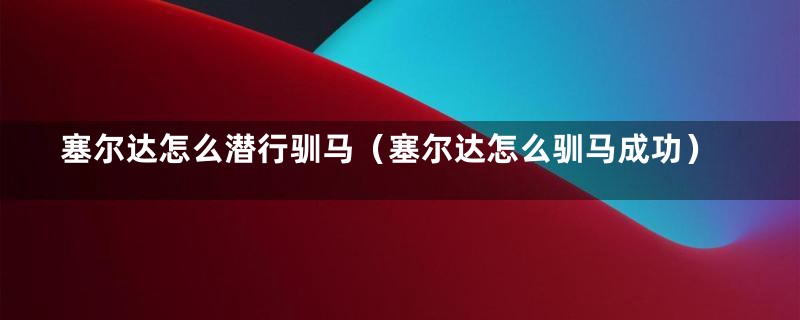 塞尔达怎么潜行驯马（塞尔达怎么驯马成功）